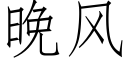 晚风